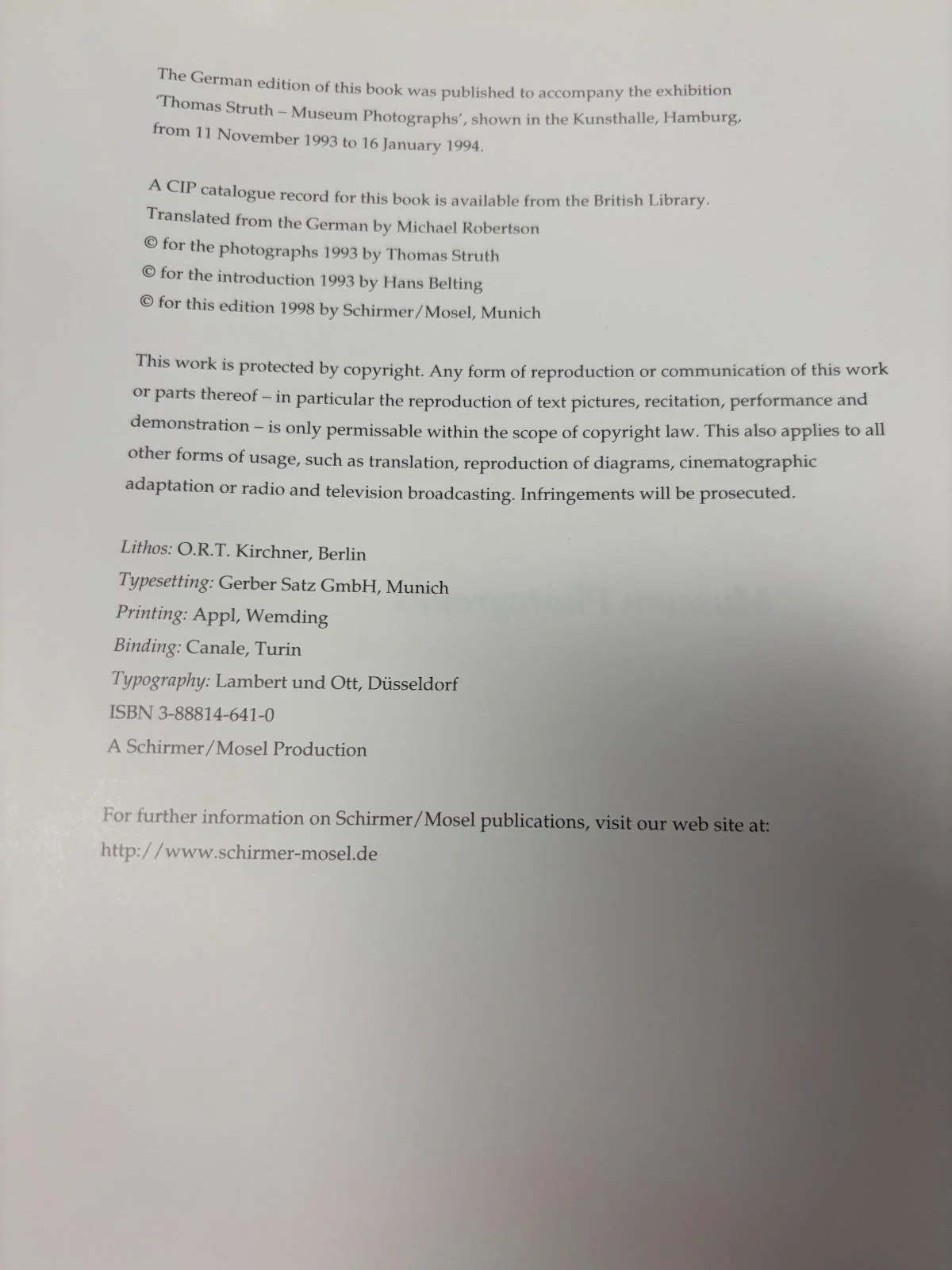 The German edition of this book was published to accompany the exhibition 'Thomas Struth – Museum Photographs', shown in the Kunsthalle, Hamburg, from 11 November 1993 to 16 January 1994.

A CIP catalogue record for this book is available from the British Library.
Translated from the German by Michael Robertson
© for the photographs 1993 by Thomas Struth
© for the introduction 1993 by Hans Belting
© for this edition 1998 by Schirmer/Mosel, Munich

This work is protected by copyright. Any form of reproduction or communication of this work or parts thereof – in particular the reproduction of text pictures, recitation, performance and demonstration – is only permissable within the scope of copyright law. This also applies to all other forms of usage, such as translation, reproduction of diagrams, cinematographic adaptation or radio and television broadcasting. Infringements will be prosecuted.

Lithos: O.R.T. Kirchner, Berlin
Typesetting: Gerber Satz GmbH, Munich
Printing: Appl, Wemding
Binding: Canale, Turin
Typography: Lambert und Ott, Düsseldorf
ISBN 3-88814-641-0
A Schirmer/Mosel Production

For further information on Schirmer/Mosel publications, visit our web site at:
http://www.schirmer-mosel.de